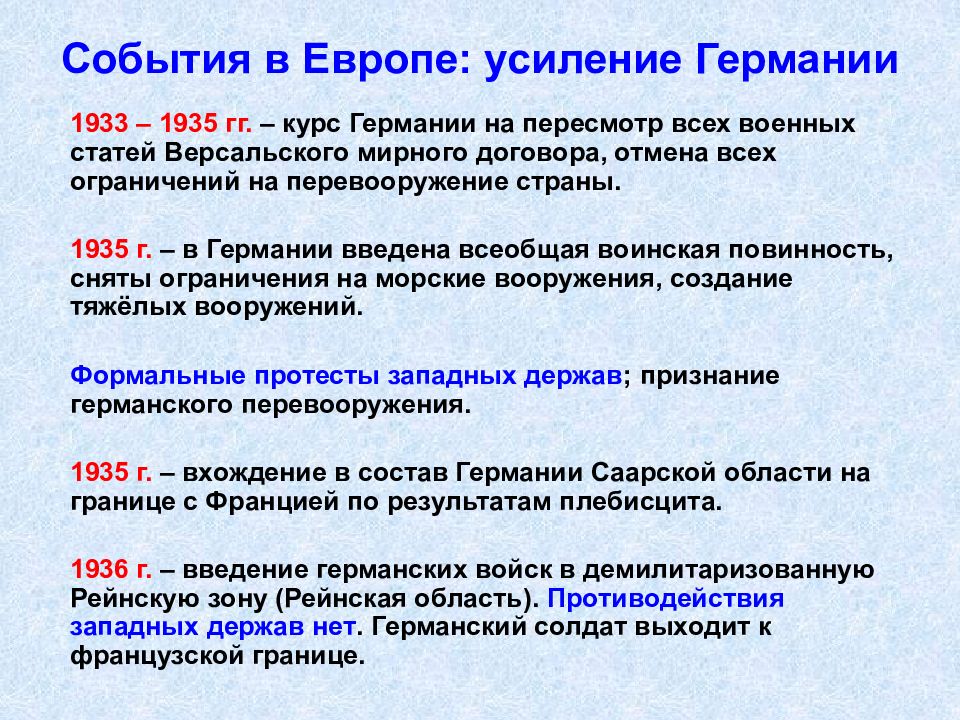 События в Европе: усиление Германии

1933 – 1935 гг. – курс Германии на пересмотр всех военных статей Версальского мирного договора, отмена всех ограничений на перевооружение страны.

1935 г. – в Германии введена всеобщая воинская повинность, сняты ограничения на морские вооружения, создание тяжёлых вооружений.

Формальные протесты западных держав; признание германского перевооружения.

1935 г. – вхождение в состав Германии Саарской области на границе с Францией по результатам плебисцита.

1936 г. – введение германских войск в демилитаризованную Рейнскую зону (Рейнская область). Противодействия западных держав нет. Германский солдат выходит к французской границе.